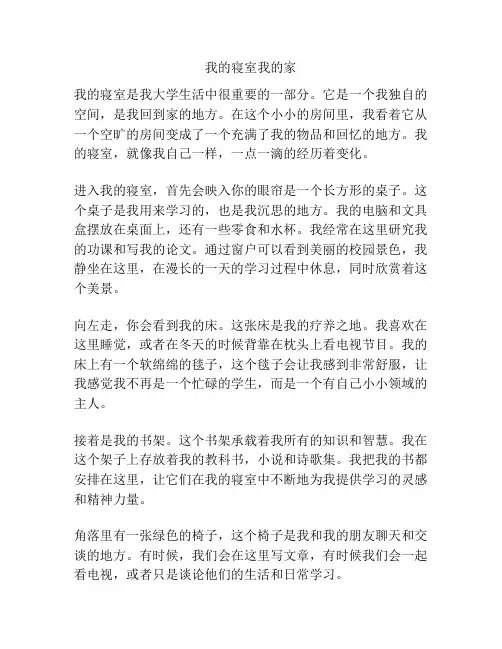 我的寝室我的家

我的寝室是我大学生活中很重要的一部分。它是一个我独自的空间，是我回到家的地方。在这个小小的房间里，我看着它从一个空旷的房间变成了一个充满了我的物品和回忆的地方。我的寝室，就像我自己一样，一点一滴的经历着变化。

进入我的寝室，首先会映入你的眼帘是一个长方形的桌子。这个桌子是我用来学习的，也是我沉思的地方。我的电脑和文具盒摆放在桌面上，还有一些零食和水杯。我经常在这里研究我的功课和写我的论文。通过窗户可以看到美丽的校园景色，我静坐在这里，在漫长的一天的学习过程中休息，同时欣赏着这个美景。

向左走，你会看到我的床。这张床是我的疗养之地。我喜欢在这里睡觉，或者在冬天的时候背靠在枕头上看电视节目。我的床上有一个软绵绵的毯子，这个毯子会让我感到非常舒服，让我感觉我不再是一个忙碌的学生，而是一个有自己小小领域的主人。

接着是我的书架。这个书架承载着我所有的知识和智慧。我在这个架子上存放着我的教科书，小说和诗歌集。我把我的书都安排在这里，让它们在我的寝室中不断地为我提供学习的灵感和精神力量。

角落里有一张绿色的椅子，这个椅子是我和我的朋友聊天和交谈的地方。有时候，我们会在这里写文章，有时候我们会一起看电视，或者只是谈论他们的生活和日常学习。